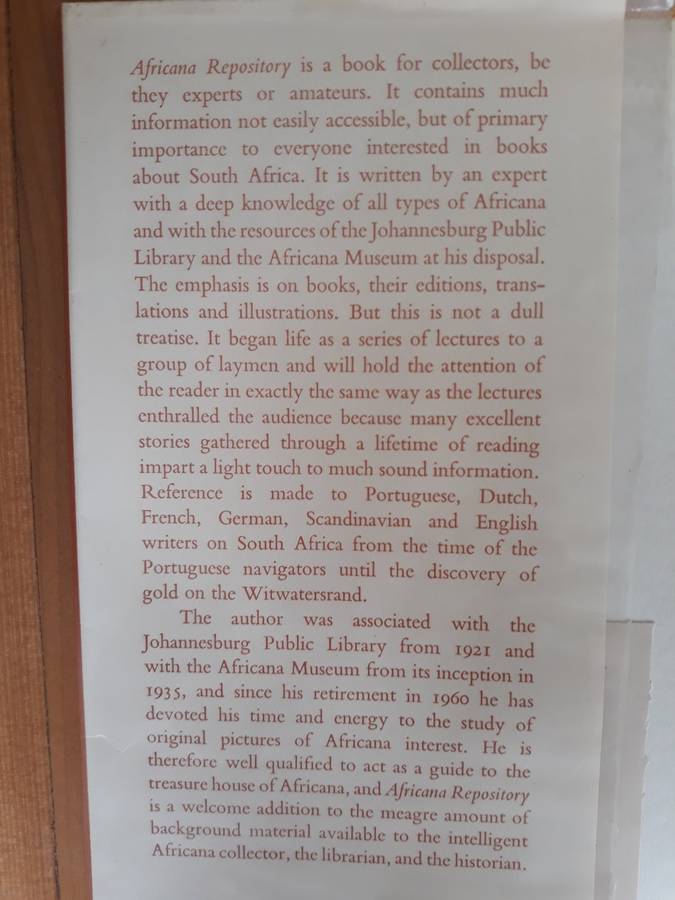 Africana Repository is a book for collectors, be they experts or amateurs. It contains much information not easily accessible, but of primary importance to everyone interested in books about South Africa. It is written by an expert with a deep knowledge of all types of Africana and with the resources of the Johannesburg Public Library and the Africana Museum at his disposal. The emphasis is on books, their editions, translations and illustrations. But this is not a dull treatise. It began life as a series of lectures to a group of laymen and will hold the attention of the reader in exactly the same way as the lectures enthralled the audience because many excellent stories gathered through a lifetime of reading impart a light touch to much sound information. Reference is made to Portuguese, Dutch, French, German, Scandinavian and English writers on South Africa from the time of the Portuguese navigators until the discovery of gold on the Witwatersrand.

The author was associated with the Johannesburg Public Library from 1921 and with the Africana Museum from its inception in 1935, and since his retirement in 1960 he has devoted his time and energy to the study of original pictures of Africana interest. He is therefore well qualified to act as a guide to the treasure house of Africana, and Africana Repository is a welcome addition to the meagre amount of background material available to the intelligent Africana collector, the librarian, and the historian.